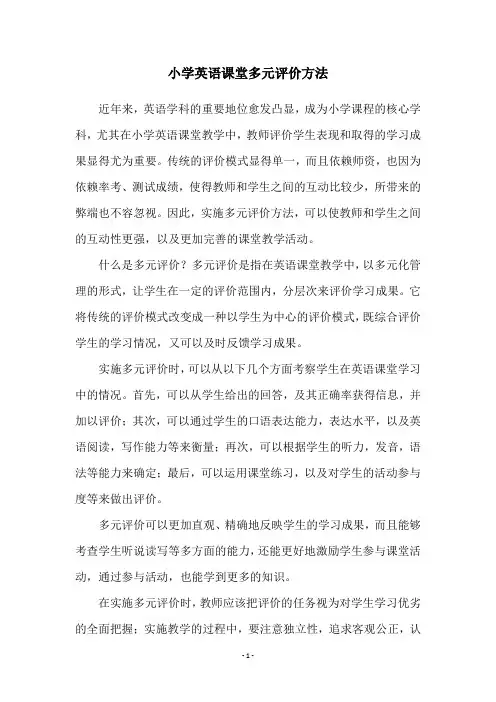 小学英语课堂多元评价方法

近年来，英语学科的重要地位愈发凸显，成为小学课程的核心学科，尤其在小学英语课堂教学中，教师评价学生表现和取得的学习成果显得尤为重要。传统的评价模式显得单一，而且依赖师资，也因为依赖率考、测试成绩，使得教师和学生之间的互动比较少，所带来的弊端也不容忽视。因此，实施多元评价方法，可以使教师和学生之间的互动性更强，以及更加完善的课堂教学活动。

什么是多元评价？多元评价是指在英语课堂教学中，以多元化管理的形式，让学生在一定的评价范围内，分层次来评价学习成果。它将传统的评价模式改变成一种以学生为中心的评价模式，既综合评价学生的学习情况，又可以及时反馈学习成果。

实施多元评价时，可以从以下几个方面考察学生在英语课堂学习中的情况。首先，可以从学生给出的回答，及其正确率获得信息，并加以评价；其次，可以通过学生的口语表达能力，表达水平，以及英语阅读，写作能力等来衡量；再次，可以根据学生的听力，发音，语法等能力来确定；最后，可以运用课堂练习，以及对学生的活动参与度等来做出评价。

多元评价可以更加直观、精确地反映学生的学习成果，而且能够考查学生听说读写等多方面的能力，还能更好地激励学生参与课堂活动，通过参与活动，也能学到更多的知识。

在实施多元评价时，教师应该把评价的任务视为对学生学习优劣的全面把握；实施教学的过程中，要注意独立性，追求客观公正，认

- 1 -